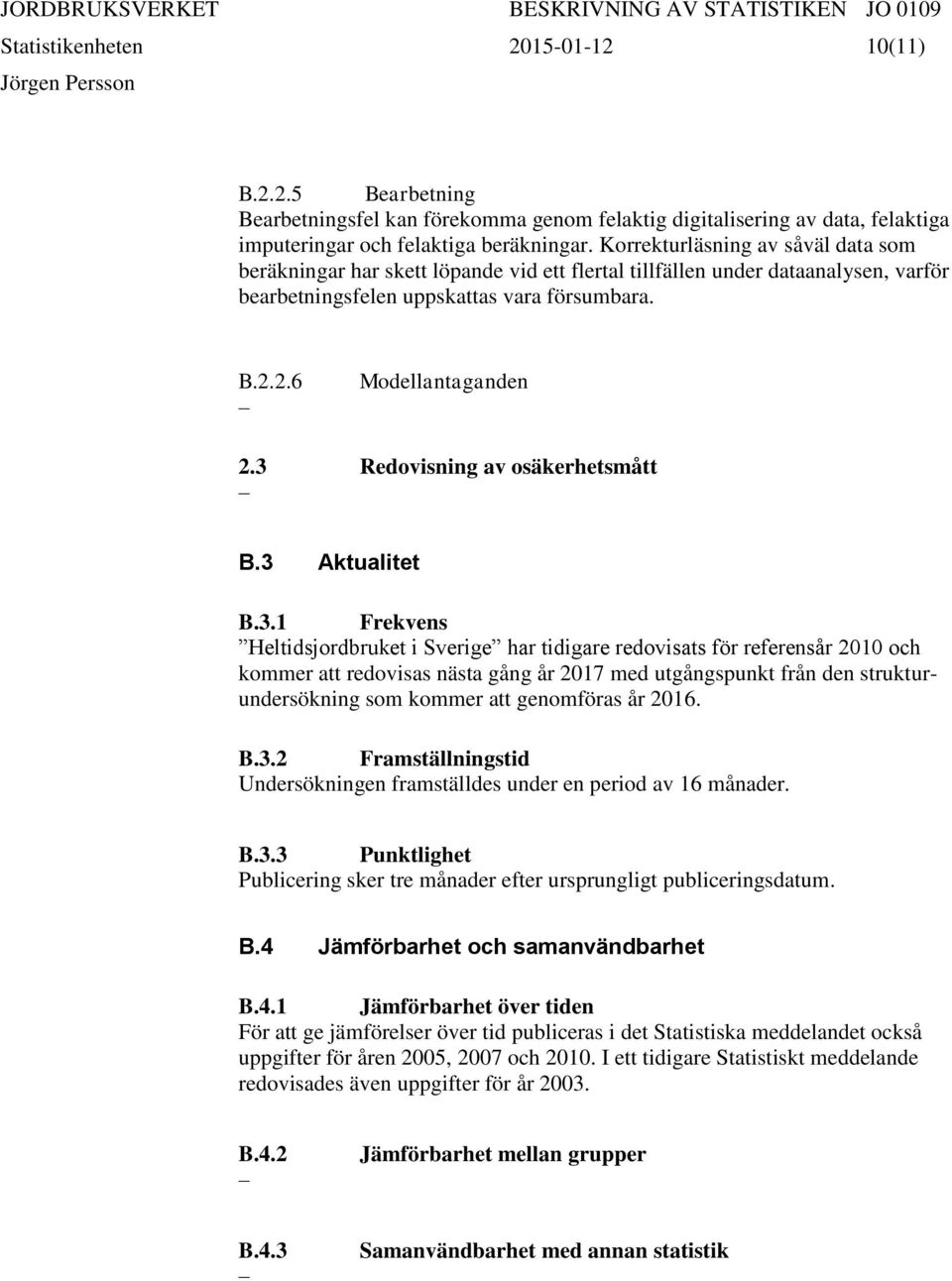 JORDBRUKSVERKET BESKRIVNING AV STATISTIKEN JO 0109
Statistikenheten 2015-01-12 10(11)
Jörgen Persson

B.2.2.5 Bearbetning
Bearbetningsfel kan förekomma genom felaktig digitalisering av data, felaktiga imputeringar och felaktiga beräkningar. Korrekturläsning av såväl data som beräkningar har skett löpande vid ett flertal tillfällen under dataanalysen, varför bearbetningsfelen uppskattas vara försumbara.

B.2.2.6 Modellantaganden
–

2.3 Redovisning av osäkerhetsmått
–

B.3 Aktualitet

B.3.1 Frekvens
”Heltidsjordbruket i Sverige” har tidigare redovisats för referensår 2010 och kommer att redovisas nästa gång år 2017 med utgångspunkt från den strukturundersökning som kommer att genomföras år 2016.

B.3.2 Framställningstid
Undersökningen framställdes under en period av 16 månader.

B.3.3 Punktlighet
Publicering sker tre månader efter ursprungligt publiceringsdatum.

B.4 Jämförbarhet och samanvändbarhet

B.4.1 Jämförbarhet över tiden
För att ge jämförelser över tid publiceras i det Statistiska meddelandet också uppgifter för åren 2005, 2007 och 2010. I ett tidigare Statistiskt meddelande redovisades även uppgifter för år 2003.

B.4.2 Jämförbarhet mellan grupper
–

B.4.3 Samanvändbarhet med annan statistik
–